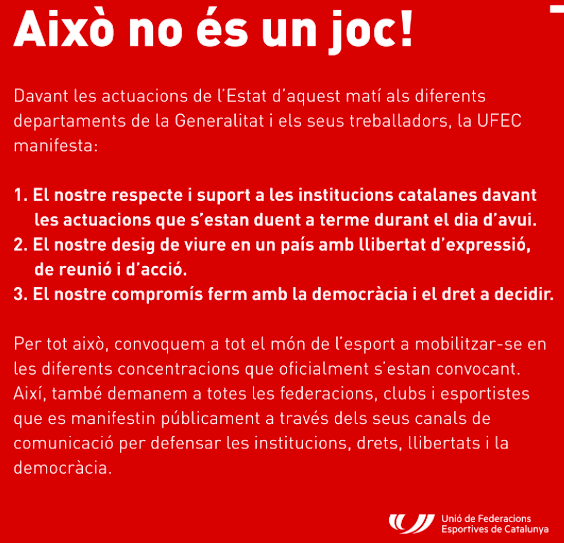 Això no és un joc!

Davant les actuacions de l'Estat d'aquest matí als diferents departaments de la Generalitat i els seus treballadors, la UFEC manifesta:

1. El nostre respecte i suport a les institucions catalanes davant les actuacions que s'estan duent a terme durant el dia d'avui.
2. El nostre desig de viure en un país amb llibertat d'expressió, de reunió i d'acció.
3. El nostre compromís ferm amb la democràcia i el dret a decidir.

Per tot això, convoquem a tot el món de l'esport a mobilitzar-se en les diferents concentracions que oficialment s'estan convocant. Així, també demanem a totes les federacions, clubs i esportistes que es manifestin públicament a través dels seus canals de comunicació per defensar les institucions, drets, llibertats i la democràcia.

Unió de Federacions
Esportives de Catalunya